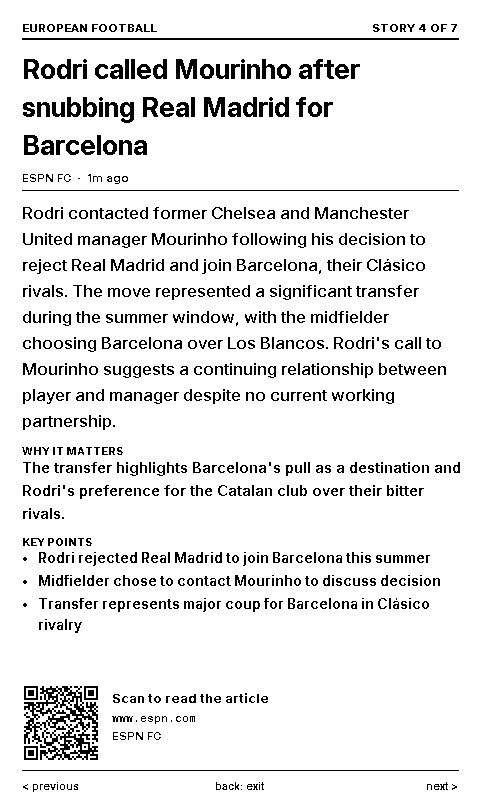 EUROPEAN FOOTBALL STORY 4 OF 7

Rodri called Mourinho after snubbing Real Madrid for Barcelona

ESPN FC · 1m ago

Rodri contacted former Chelsea and Manchester United manager Mourinho following his decision to reject Real Madrid and join Barcelona, their Clásico rivals. The move represented a significant transfer during the summer window, with the midfielder choosing Barcelona over Los Blancos. Rodri's call to Mourinho suggests a continuing relationship between player and manager despite no current working partnership.

WHY IT MATTERS
The transfer highlights Barcelona's pull as a destination and Rodri's preference for the Catalan club over their bitter rivals.

KEY POINTS
• Rodri rejected Real Madrid to join Barcelona this summer
• Midfielder chose to contact Mourinho to discuss decision
• Transfer represents major coup for Barcelona in Clásico rivalry

Scan to read the article
www.espn.com
ESPN FC

< previous back: exit next >